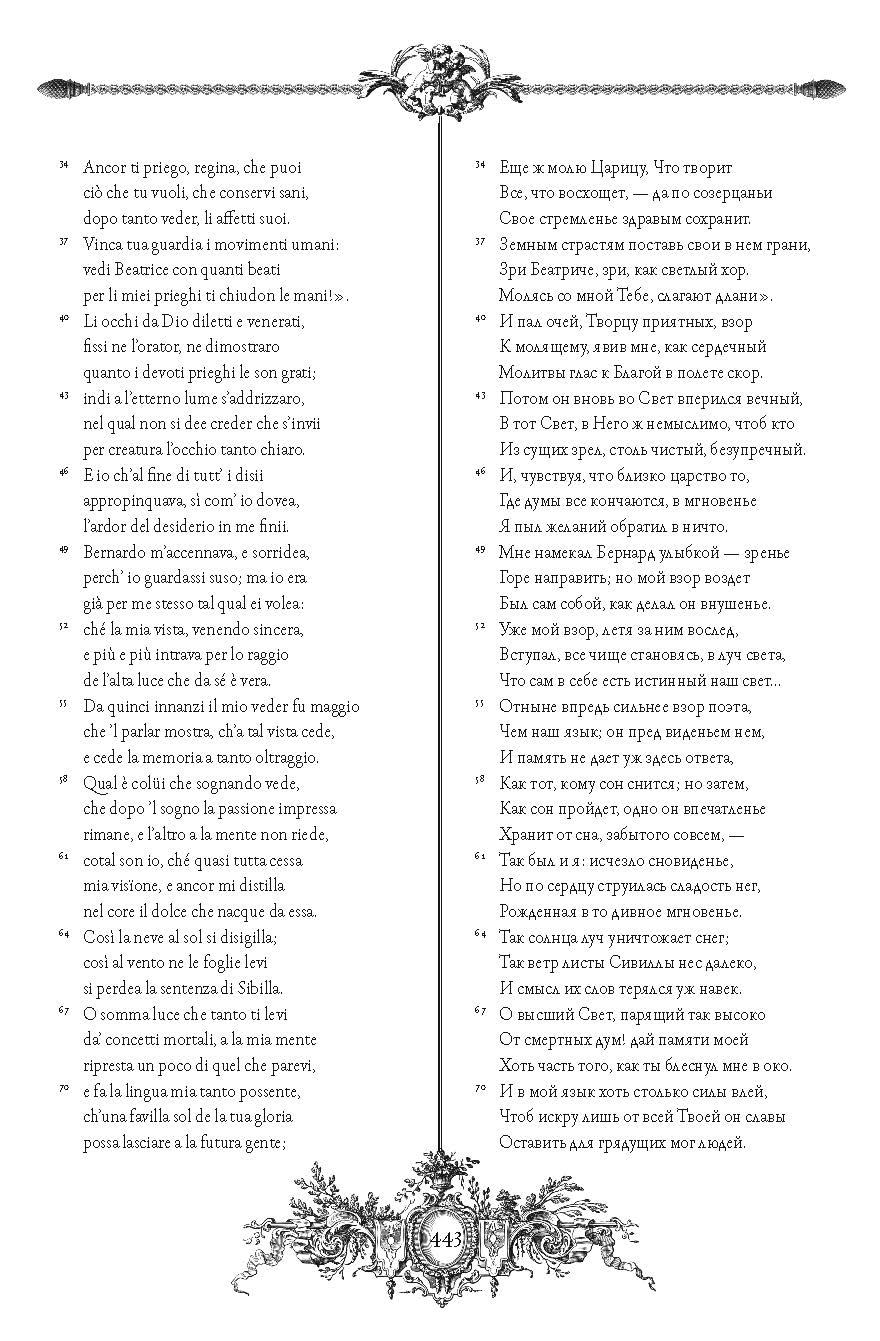 34 Ancor ti priego, regina, che puoi
ciò che tu vuoli, che conservi sani,
dopo tanto veder, li affetti suoi.

37 Vinca tua guardia i movimenti umani:
vedi Beatrice con quanti beati
per li miei prieghi ti chiudon le mani!».

40 Li occhi da Dio diletti e venerati,
fissi ne l'orator, ne dimostraro
quanto i devoti prieghi le son grati;

43 indi a l'etterno lume s'addrizzaro,
nel qual non si dee creder che s'invii
per creatura l'occhio tanto chiaro.

46 E io ch'al fine di tutt' i disii
appropinquava, sì com' io dovea,
l'ardor del desiderio in me finii.

49 Bernardo m'accennava, e sorridea,
perch' io guardassi suso; ma io era
già per me stesso tal qual ei volea:

52 ché la mia vista, venendo sincera,
e più e più intrava per lo raggio
de l'alta luce che da sé è vera.

55 Da quinci innanzi il mio veder fu maggio
che 'l parlar mostra, ch'a tal vista cede,
e cede la memoria a tanto oltraggio.

58 Qual è colüi che sognando vede,
che dopo 'l sogno la passione impressa
rimane, e l'altro a la mente non riede,

61 cotal son io, ché quasi tutta cessa
mia visïone, e ancor mi distilla
nel core il dolce che nacque da essa.

64 Così la neve al sol si disigilla;
così al vento ne le foglie levi
si perdea la sentenza di Sibilla.

67 O somma luce che tanto ti levi
da' concetti mortali, a la mia mente
ripresta un poco di quel che parevi,

70 e fa la lingua mia tanto possente,
ch'una favilla sol de la tua gloria
possa lasciare a la futura gente;

34 Еще ж молю Царицу, Что творит
Все, что восхощет, — да по созерцаньи
Свое стремленье здравым сохранит.

37 Земным страстям поставь свои в нем грани,
Зри Беатриче, зри, как светлый хор.
Молясь со мной Тебе, слагают длани».

40 И пал очей, Творцу приятных, взор
К молящему, явив мне, как сердечный
Молитвы глас к Благой в полете скор.

43 Потом он вновь во Свет вперился вечный,
В тот Свет, в Него ж немыслимо, чтоб кто
Из сущих зрел, столь чистый, безупречный.

46 И, чувствуя, что близко царство то,
Где думы все кончаются, в мгновенье
Я пыл желаний обратил в ничто.

49 Мне намекал Бернард улыбкой — зренье
Горе направить; но мой взор воздет
Был сам собой, как делал он внушенье.

52 Уже мой взор, летя за ним вослед,
Вступал, все чище становясь, в луч света,
Что сам в себе есть истинный наш свет...

55 Отныне впредь сильнее взор поэта,
Чем наш язык; он пред виденьем нем,
И память не дает уж здесь ответа,

58 Как тот, кому сон снится; но затем,
Как сон пройдет, одно он впечатленье
Хранит от сна, забытого совсем, —

61 Так был и я: исчезло сновиденье,
Но по сердцу струилась сладость нег,
Рожденная в то дивное мгновенье.

64 Так солнца луч уничтожает снег;
Так ветр листы Сивиллы нес далеко,
И смысл их слов терялся уж навек.

67 О высший Свет, парящий так высоко
От смертных дум! дай памяти моей
Хоть часть того, как ты блеснул мне в око.

70 И в мой язык хоть столько силы влей,
Чтоб искру лишь от всей Твоей он славы
Оставить для грядущих мог людей.

443